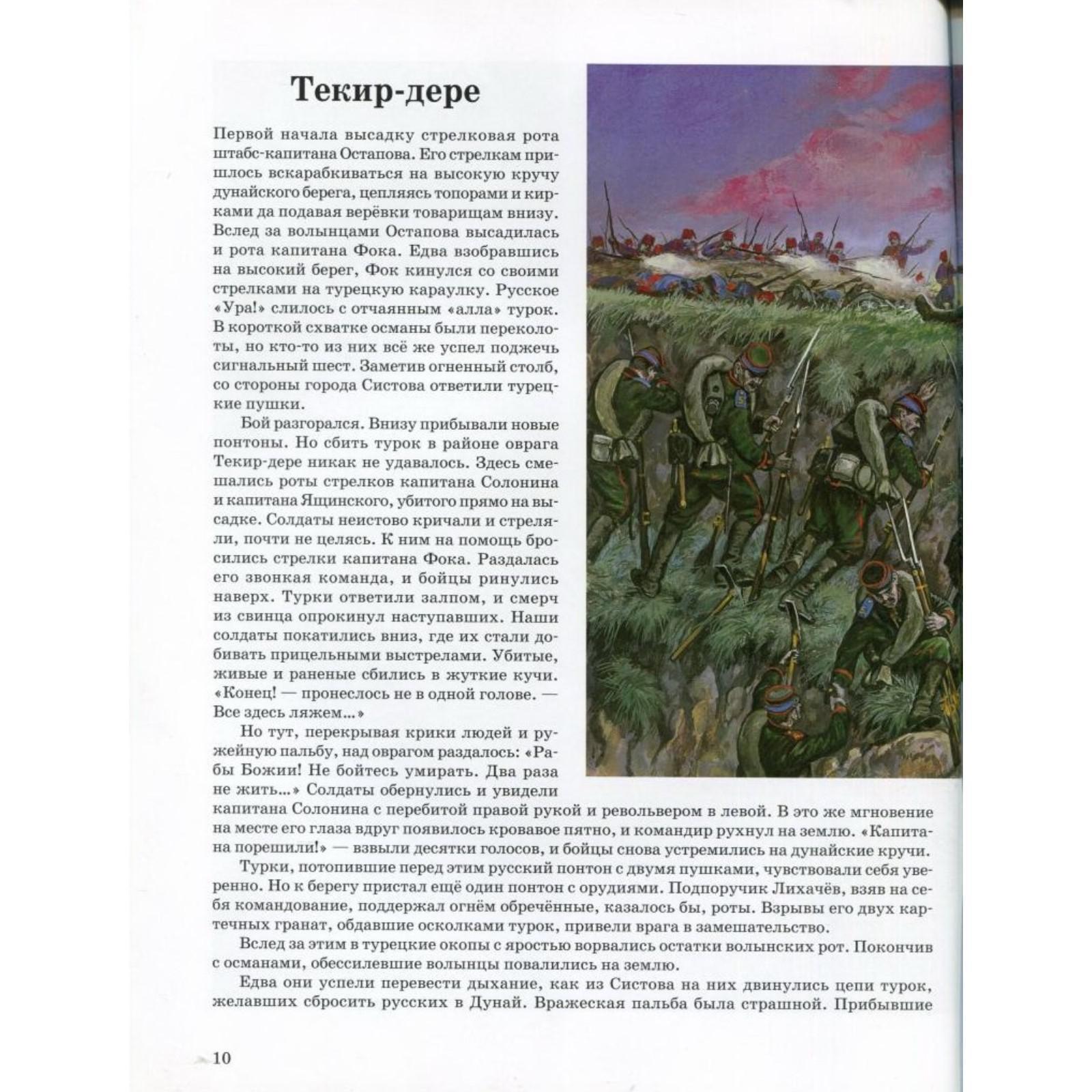 Текир-дере

Первой начала высадку стрелковая рота штабс-капитана Остапова. Его стрелкам пришлось вскарабкиваться на высокую кручу дунайского берега, цепляясь топорами и кирками да подавая верёвки товарищам внизу. Вслед за волынцами Остапова высадилась и рота капитана Фока. Едва взобравшись на высокий берег, Фок кинулся со своими стрелками на турецкую караулку. Русское «Ура!» слилось с отчаянным «алла» турок. В короткой схватке османы были переколоты, но кто-то из них всё же успел поджечь сигнальный шест. Заметив огненный столб, со стороны города Систова ответили турецкие пушки.

Бой разгорался. Внизу прибывали новые понтоны. Но сбить турок в районе оврага Текир-дере никак не удавалось. Здесь смешались роты стрелков капитана Солонина и капитана Ящинского, убитого прямо на высадке. Солдаты неистово кричали и стреляли, почти не целясь. К ним на помощь бросились стрелки капитана Фока. Раздалась его звонкая команда, и бойцы ринулись наверх. Турки ответили залпом, и смерч из свинца опрокинул наступавших. Наши солдаты покатились вниз, где их стали добивать прицельными выстрелами. Убитые, живые и раненые сбились в жуткие кучи. «Конец! — пронеслось не в одной голове. — Все здесь ляжем...»

Но тут, перекрывая крики людей и ружейную пальбу, над оврагом раздалось: «Рабы Божии! Не бойтесь умирать. Два раза не жить...» Солдаты обернулись и увидели капитана Солонина с перебитой правой рукой и револьвером в левой. В это же мгновение на месте его глаза вдруг появилось кровавое пятно, и командир рухнул на землю. «Капитана порешили!» — взвыли десятки голосов, и бойцы снова устремились на дунайские кручи.

Турки, потопившие перед этим русский понтон с двумя пушками, чувствовали себя уверенно. Но к берегу пристал ещё один понтон с орудиями. Подпоручик Лихачёв, взяв на себя командование, поддержал огнём обречённые, казалось бы, роты. Взрывы его двух картечных гранат, обдавшие осколками турок, привели врага в замешательство.

Вслед за этим в турецкие окопы с яростью ворвались остатки волынских рот. Покончив с османами, обессилевшие волынцы повалились на землю.

Едва они успели перевести дыхание, как из Систова на них двинулись цепи турок, желавших сбросить русских в Дунай. Вражеская пальба была страшной. Прибывшие

10